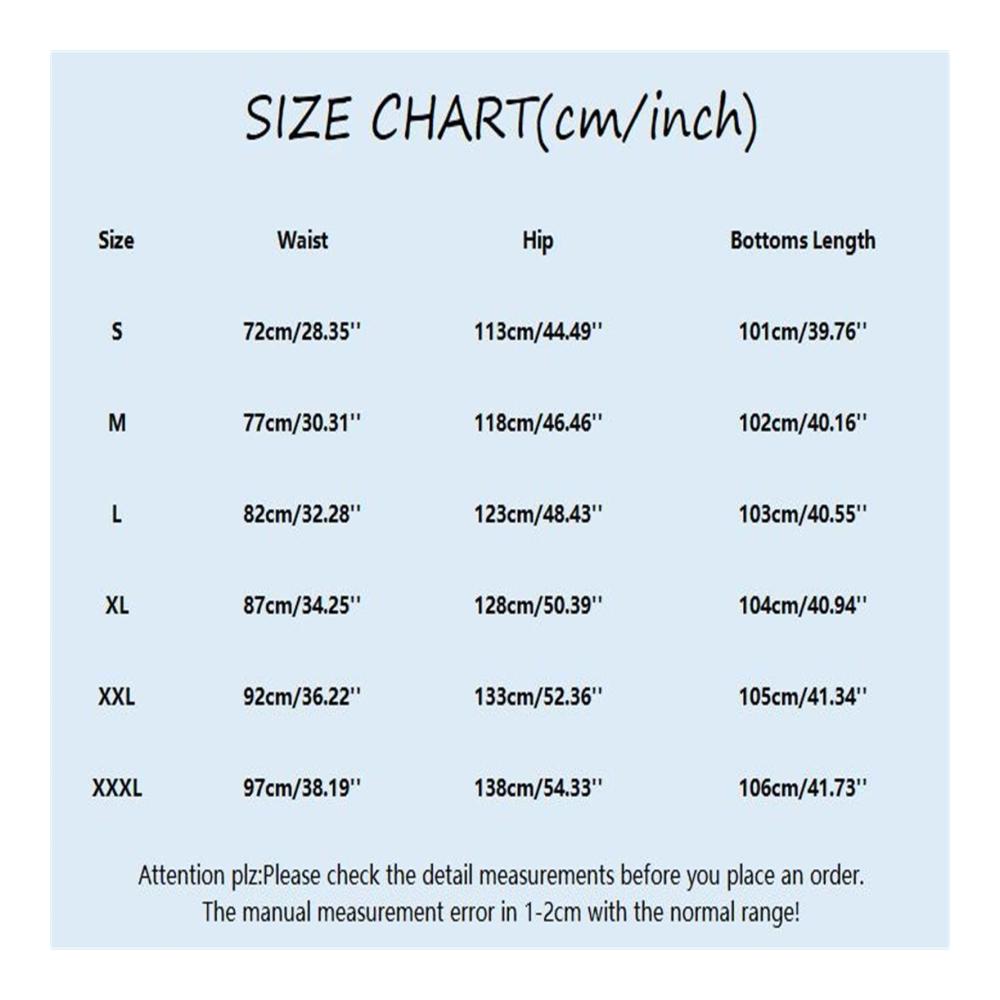 SIZE CHART(cm/inch)

| Size | Waist | Hip | Bottoms Length |
|---|---|---|---|
| S | 72cm/28.35'' | 113cm/44.49'' | 101cm/39.76'' |
| M | 77cm/30.31'' | 118cm/46.46'' | 102cm/40.16'' |
| L | 82cm/32.28'' | 123cm/48.43'' | 103cm/40.55'' |
| XL | 87cm/34.25'' | 128cm/50.39'' | 104cm/40.94'' |
| XXL | 92cm/36.22'' | 133cm/52.36'' | 105cm/41.34'' |
| XXXL | 97cm/38.19'' | 138cm/54.33'' | 106cm/41.73'' |

Attention plz:Please check the detail measurements before you place an order. The manual measurement error in 1-2cm with the normal range!